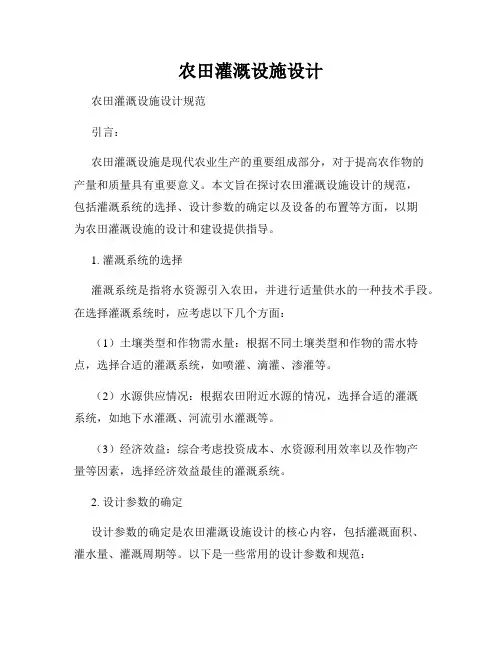 农田灌溉设施设计

农田灌溉设施设计规范

引言：

农田灌溉设施是现代农业生产的重要组成部分，对于提高农作物的产量和质量具有重要意义。本文旨在探讨农田灌溉设施设计的规范，包括灌溉系统的选择、设计参数的确定以及设备的布置等方面，以期为农田灌溉设施的设计和建设提供指导。

1. 灌溉系统的选择

灌溉系统是指将水资源引入农田，并进行适量供水的一种技术手段。在选择灌溉系统时，应考虑以下几个方面：

（1）土壤类型和作物需水量：根据不同土壤类型和作物的需水特点，选择合适的灌溉系统，如喷灌、滴灌、渗灌等。

（2）水源供应情况：根据农田附近水源的情况，选择合适的灌溉系统，如地下水灌溉、河流引水灌溉等。

（3）经济效益：综合考虑投资成本、水资源利用效率以及作物产量等因素，选择经济效益最佳的灌溉系统。

2. 设计参数的确定

设计参数的确定是农田灌溉设施设计的核心内容，包括灌溉面积、灌水量、灌溉周期等。以下是一些常用的设计参数和规范：